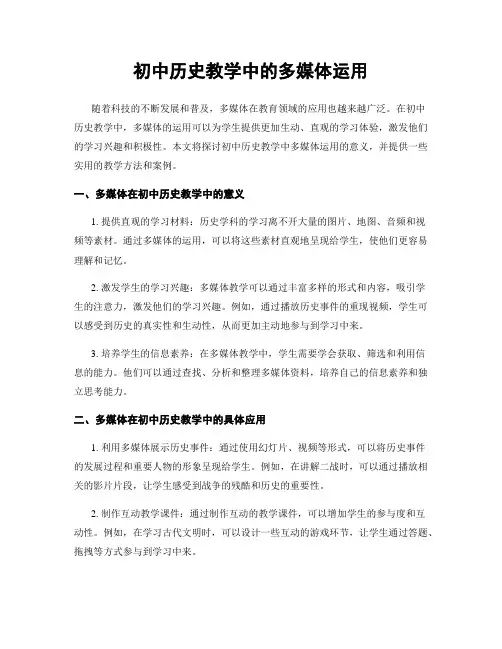 初中历史教学中的多媒体运用

随着科技的不断发展和普及，多媒体在教育领域的应用也越来越广泛。在初中历史教学中，多媒体的运用可以为学生提供更加生动、直观的学习体验，激发他们的学习兴趣和积极性。本文将探讨初中历史教学中多媒体运用的意义，并提供一些实用的教学方法和案例。

一、多媒体在初中历史教学中的意义

1. 提供直观的学习材料：历史学科的学习离不开大量的图片、地图、音频和视频等素材。通过多媒体的运用，可以将这些素材直观地呈现给学生，使他们更容易理解和记忆。

2. 激发学生的学习兴趣：多媒体教学可以通过丰富多样的形式和内容，吸引学生的注意力，激发他们的学习兴趣。例如，通过播放历史事件的重现视频，学生可以感受到历史的真实性和生动性，从而更加主动地参与到学习中来。

3. 培养学生的信息素养：在多媒体教学中，学生需要学会获取、筛选和利用信息的能力。他们可以通过查找、分析和整理多媒体资料，培养自己的信息素养和独立思考能力。

二、多媒体在初中历史教学中的具体应用

1. 利用多媒体展示历史事件：通过使用幻灯片、视频等形式，可以将历史事件的发展过程和重要人物的形象呈现给学生。例如，在讲解二战时，可以通过播放相关的影片片段，让学生感受到战争的残酷和历史的重要性。

2. 制作互动教学课件：通过制作互动的教学课件，可以增加学生的参与度和互动性。例如，在学习古代文明时，可以设计一些互动的游戏环节，让学生通过答题、拖拽等方式参与到学习中来。